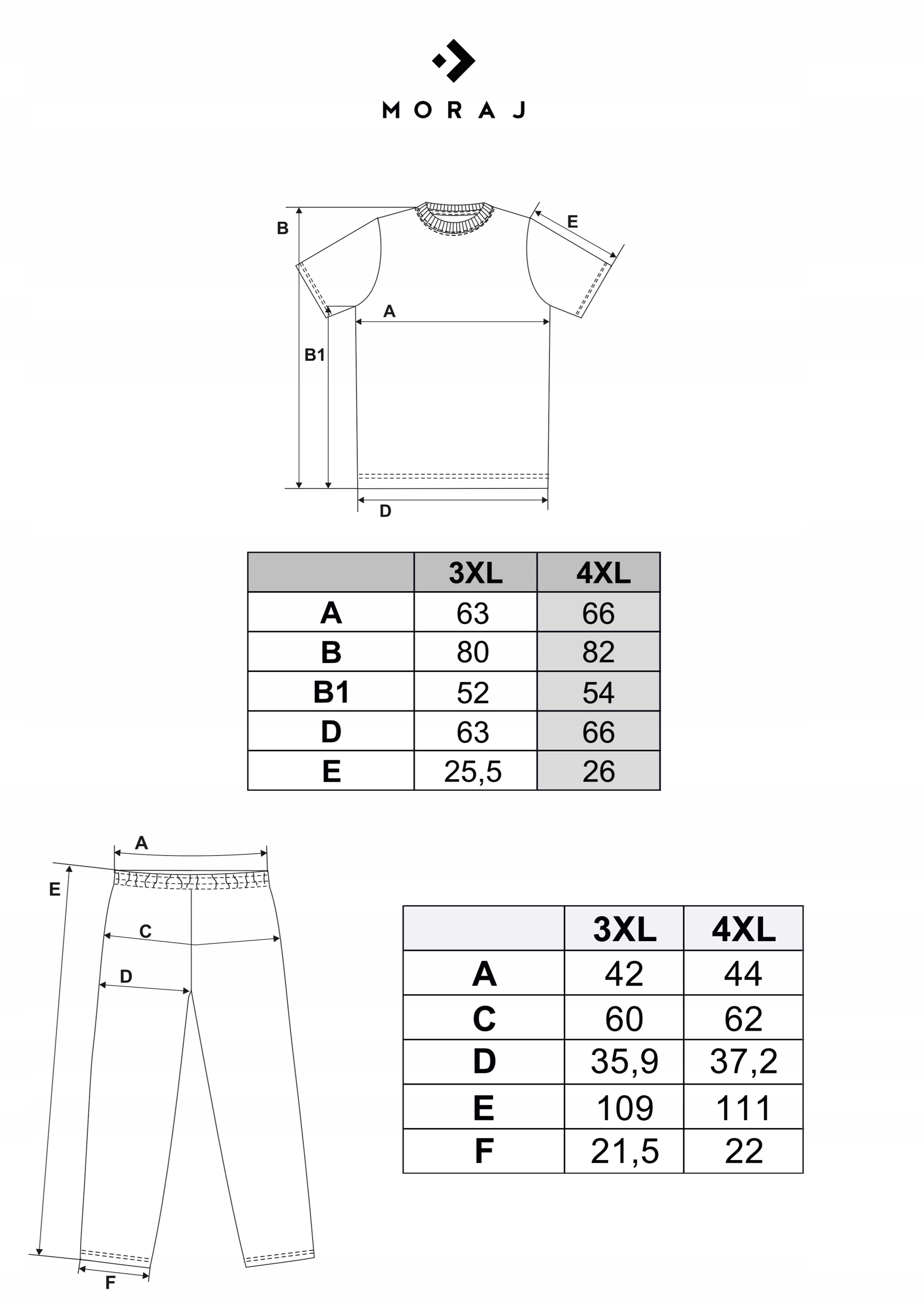 MORAJ

B
E
A
B1
D

| | 3XL | 4XL |
|---|---|---|
| A | 63 | 66 |
| B | 80 | 82 |
| B1 | 52 | 54 |
| D | 63 | 66 |
| E | 25,5 | 26 |

A
E
C
D
F

| | 3XL | 4XL |
|---|---|---|
| A | 42 | 44 |
| C | 60 | 62 |
| D | 35,9 | 37,2 |
| E | 109 | 111 |
| F | 21,5 | 22 |